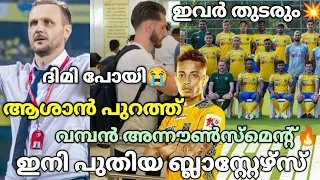 ഇവർ തുടരും💥

ദിമി പോയി😭

ആശാൻ പുറത്ത്

വമ്പൻ അന്നൗൺസ്മെന്റ്🔥

ഇനി പുതിയ ബ്ലാസ്റ്റേഴ്സ്